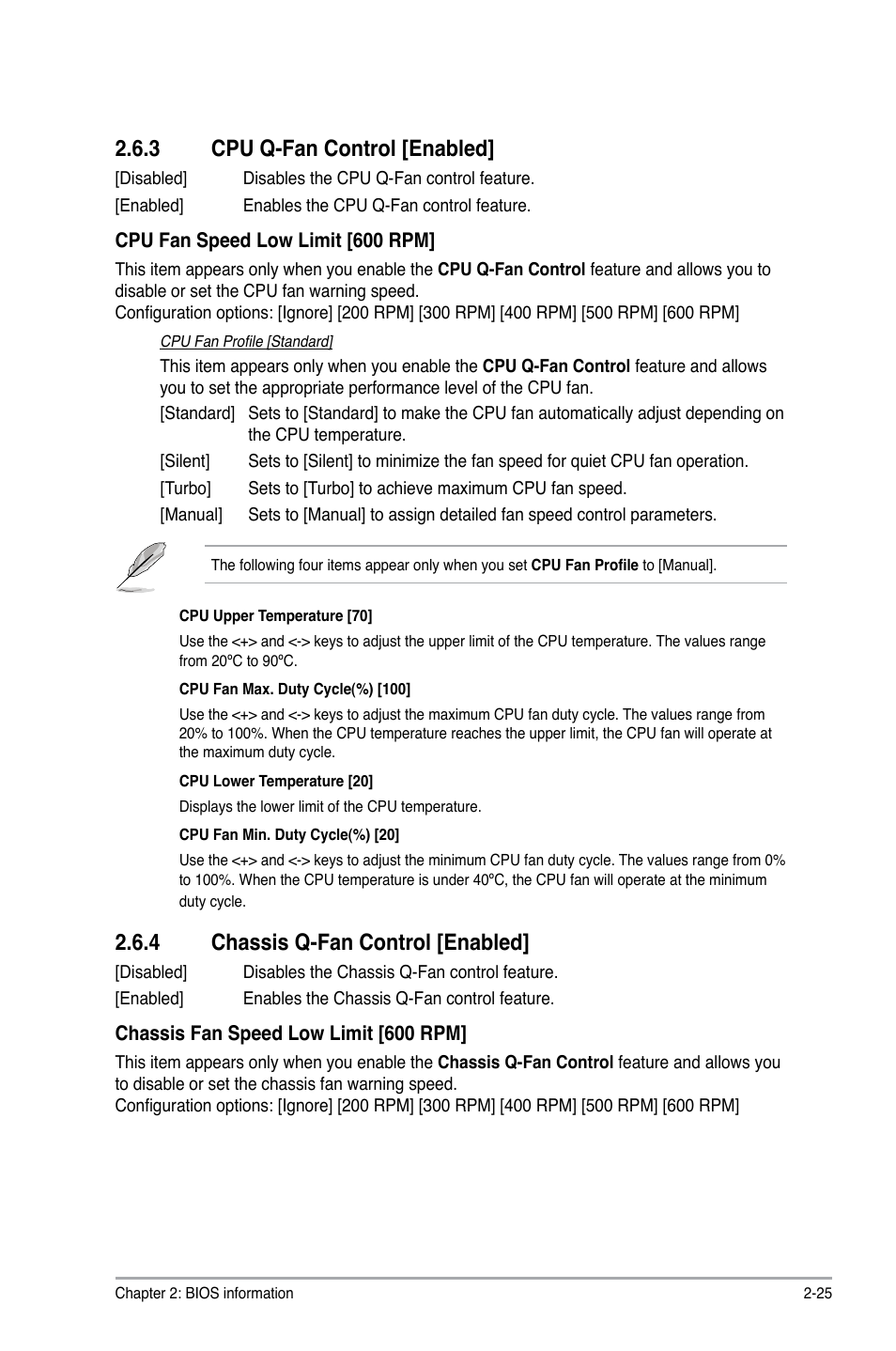 2.6.3 CPU Q-Fan Control [Enabled]

[Disabled] Disables the CPU Q-Fan control feature.

[Enabled] Enables the CPU Q-Fan control feature.

CPU Fan Speed Low Limit [600 RPM]

This item appears only when you enable the CPU Q-Fan Control feature and allows you to disable or set the CPU fan warning speed.
Configuration options: [Ignore] [200 RPM] [300 RPM] [400 RPM] [500 RPM] [600 RPM]

CPU Fan Profile [Standard]

This item appears only when you enable the CPU Q-Fan Control feature and allows you to set the appropriate performance level of the CPU fan.

[Standard] Sets to [Standard] to make the CPU fan automatically adjust depending on the CPU temperature.

[Silent] Sets to [Silent] to minimize the fan speed for quiet CPU fan operation.

[Turbo] Sets to [Turbo] to achieve maximum CPU fan speed.

[Manual] Sets to [Manual] to assign detailed fan speed control parameters.

The following four items appear only when you set CPU Fan Profile to [Manual].

CPU Upper Temperature [70]

Use the <+> and <-> keys to adjust the upper limit of the CPU temperature. The values range from 20ºC to 90ºC.

CPU Fan Max. Duty Cycle(%) [100]

Use the <+> and <-> keys to adjust the maximum CPU fan duty cycle. The values range from 20% to 100%. When the CPU temperature reaches the upper limit, the CPU fan will operate at the maximum duty cycle.

CPU Lower Temperature [20]

Displays the lower limit of the CPU temperature.

CPU Fan Min. Duty Cycle(%) [20]

Use the <+> and <-> keys to adjust the minimum CPU fan duty cycle. The values range from 0% to 100%. When the CPU temperature is under 40ºC, the CPU fan will operate at the minimum duty cycle.

2.6.4 Chassis Q-Fan Control [Enabled]

[Disabled] Disables the Chassis Q-Fan control feature.

[Enabled] Enables the Chassis Q-Fan control feature.

Chassis Fan Speed Low Limit [600 RPM]

This item appears only when you enable the Chassis Q-Fan Control feature and allows you to disable or set the chassis fan warning speed.
Configuration options: [Ignore] [200 RPM] [300 RPM] [400 RPM] [500 RPM] [600 RPM]

Chapter 2: BIOS information 2-25